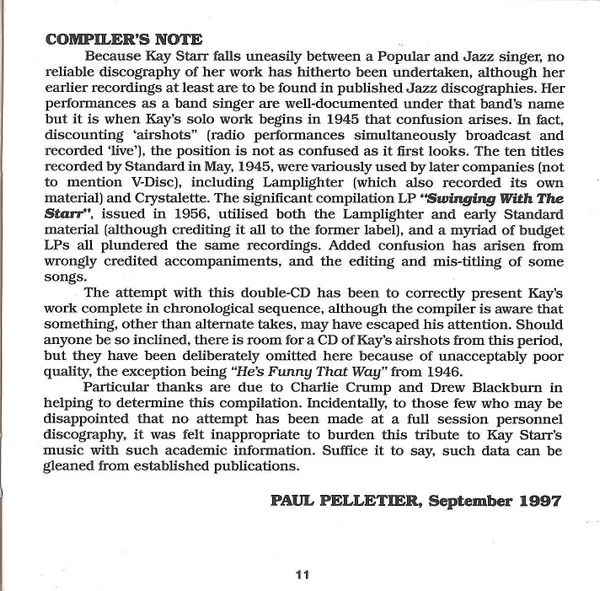 COMPILER'S NOTE

Because Kay Starr falls uneasily between a Popular and Jazz singer, no reliable discography of her work has hitherto been undertaken, although her earlier recordings at least are to be found in published Jazz discographies. Her performances as a band singer are well-documented under that band's name but it is when Kay's solo work begins in 1945 that confusion arises. In fact, discounting 'airshots" (radio performances simultaneously broadcast and recorded 'live'), the position is not as confused as it first looks. The ten titles recorded by Standard in May, 1945, were variously used by later companies (not to mention V-Disc), including Lamplighter (which also recorded its own material) and Crystalette. The significant compilation LP "Swinging With The Starr", issued in 1956, utilised both the Lamplighter and early Standard material (although crediting it all to the former label), and a myriad of budget LPs all plundered the same recordings. Added confusion has arisen from wrongly credited accompaniments, and the editing and mis-titling of some songs.

The attempt with this double-CD has been to correctly present Kay's work complete in chronological sequence, although the compiler is aware that something, other than alternate takes, may have escaped his attention. Should anyone be so inclined, there is room for a CD of Kay's airshots from this period, but they have been deliberately omitted here because of unacceptably poor quality, the exception being "He's Funny That Way" from 1946.

Particular thanks are due to Charlie Crump and Drew Blackburn in helping to determine this compilation. Incidentally, to those few who may be disappointed that no attempt has been made at a full session personnel discography, it was felt inappropriate to burden this tribute to Kay Starr's music with such academic information. Suffice it to say, such data can be gleaned from established publications.

PAUL PELLETIER, September 1997

11